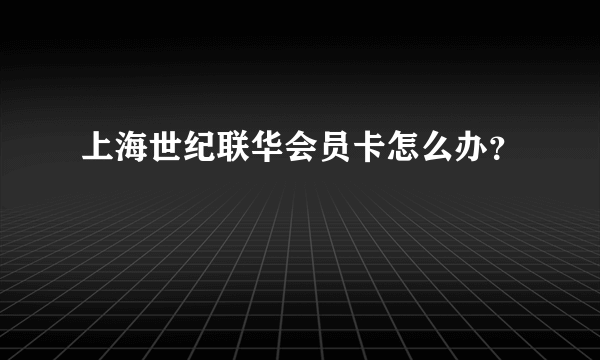 上海世纪联华会员卡怎么办？